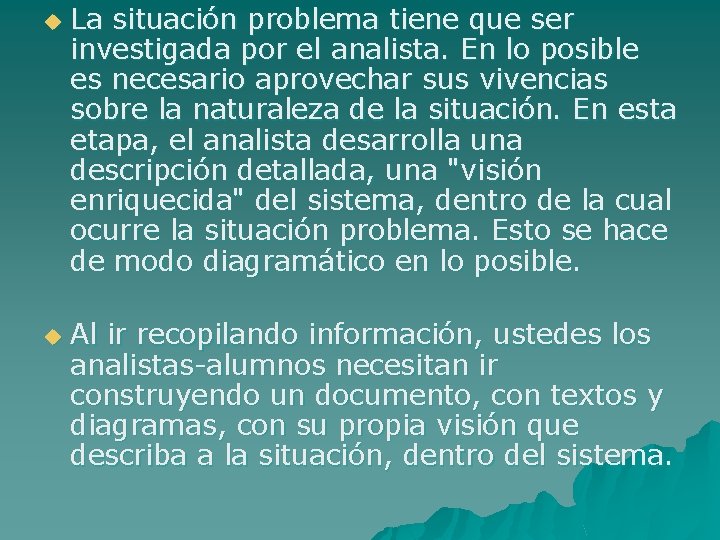 La situación problema tiene que ser investigada por el analista. En lo posible es necesario aprovechar sus vivencias sobre la naturaleza de la situación. En esta etapa, el analista desarrolla una descripción detallada, una "visión enriquecida" del sistema, dentro de la cual ocurre la situación problema. Esto se hace de modo diagramático en lo posible.

Al ir recopilando información, ustedes los analistas-alumnos necesitan ir construyendo un documento, con textos y diagramas, con su propia visión que describa a la situación, dentro del sistema.